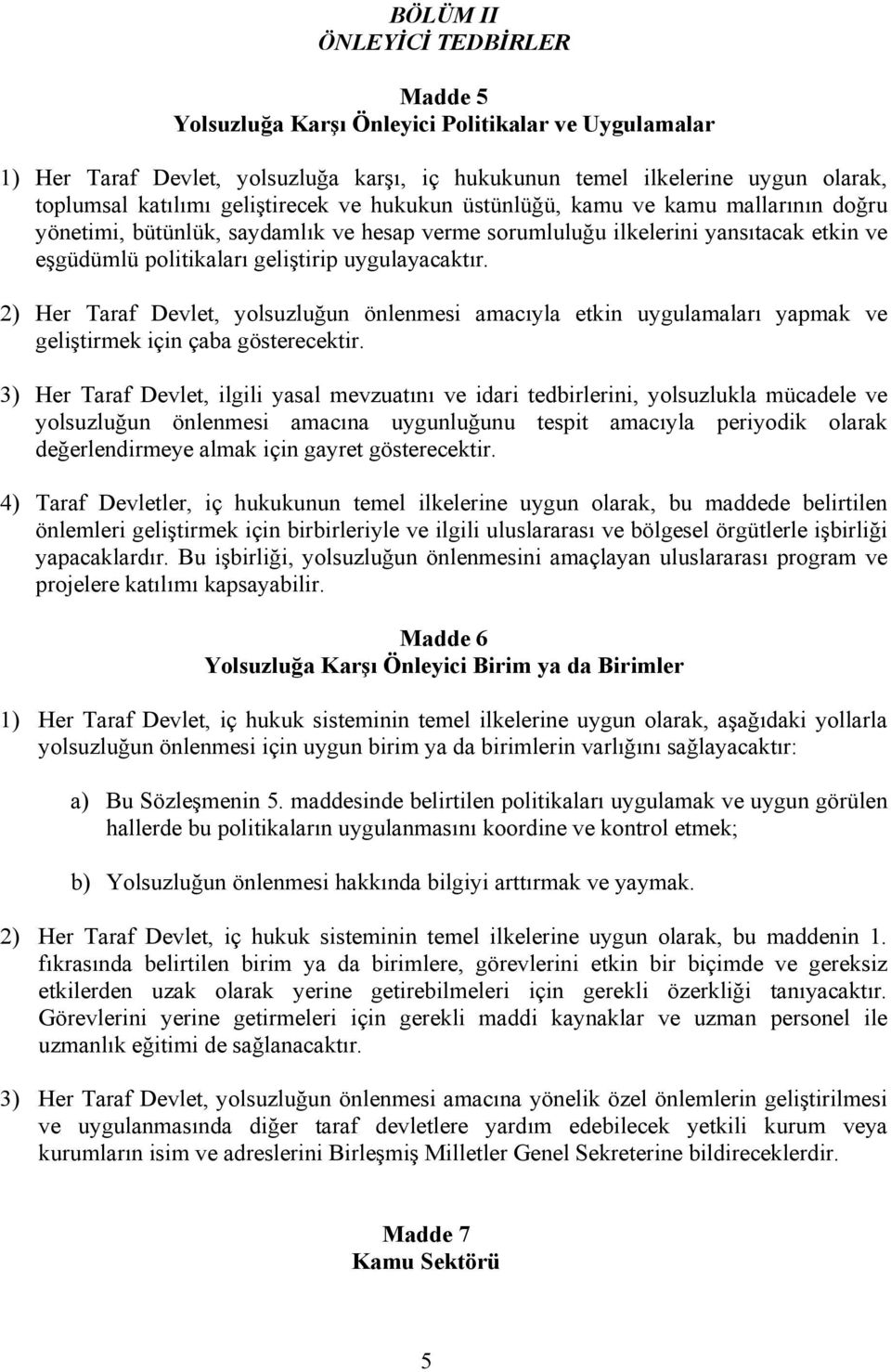 BÖLÜM II
ÖNLEYİCİ TEDBİRLER

Madde 5
Yolsuzluğa Karşı Önleyici Politikalar ve Uygulamalar

1) Her Taraf Devlet, yolsuzluğa karşı, iç hukukunun temel ilkelerine uygun olarak, toplumsal katılımı geliştirecek ve hukukun üstünlüğü, kamu ve kamu mallarının doğru yönetimi, bütünlük, saydamlık ve hesap verme sorumluluğu ilkelerini yansıtacak etkin ve eşgüdümlü politikaları geliştirip uygulayacaktır.

2) Her Taraf Devlet, yolsuzluğun önlenmesi amacıyla etkin uygulamaları yapmak ve geliştirmek için çaba gösterecektir.

3) Her Taraf Devlet, ilgili yasal mevzuatını ve idari tedbirlerini, yolsuzlukla mücadele ve yolsuzluğun önlenmesi amacına uygunluğunu tespit amacıyla periyodik olarak değerlendirmeye almak için gayret gösterecektir.

4) Taraf Devletler, iç hukukunun temel ilkelerine uygun olarak, bu maddede belirtilen önlemleri geliştirmek için birbirleriyle ve ilgili uluslararası ve bölgesel örgütlerle işbirliği yapacaklardır. Bu işbirliği, yolsuzluğun önlenmesini amaçlayan uluslararası program ve projelere katılımı kapsayabilir.

Madde 6
Yolsuzluğa Karşı Önleyici Birim ya da Birimler

1) Her Taraf Devlet, iç hukuk sisteminin temel ilkelerine uygun olarak, aşağıdaki yollarla yolsuzluğun önlenmesi için uygun birim ya da birimlerin varlığını sağlayacaktır:

a) Bu Sözleşmenin 5. maddesinde belirtilen politikaları uygulamak ve uygun görülen hallerde bu politikaların uygulanmasını koordine ve kontrol etmek;

b) Yolsuzluğun önlenmesi hakkında bilgiyi arttırmak ve yaymak.

2) Her Taraf Devlet, iç hukuk sisteminin temel ilkelerine uygun olarak, bu maddenin 1. fıkrasında belirtilen birim ya da birimlere, görevlerini etkin bir biçimde ve gereksiz etkilerden uzak olarak yerine getirebilmeleri için gerekli özerkliği tanıyacaktır. Görevlerini yerine getirmeleri için gerekli maddi kaynaklar ve uzman personel ile uzmanlık eğitimi de sağlanacaktır.

3) Her Taraf Devlet, yolsuzluğun önlenmesi amacına yönelik özel önlemlerin geliştirilmesi ve uygulanmasında diğer taraf devletlere yardım edebilecek yetkili kurum veya kurumların isim ve adreslerini Birleşmiş Milletler Genel Sekreterine bildireceklerdir.

Madde 7
Kamu Sektörü

5